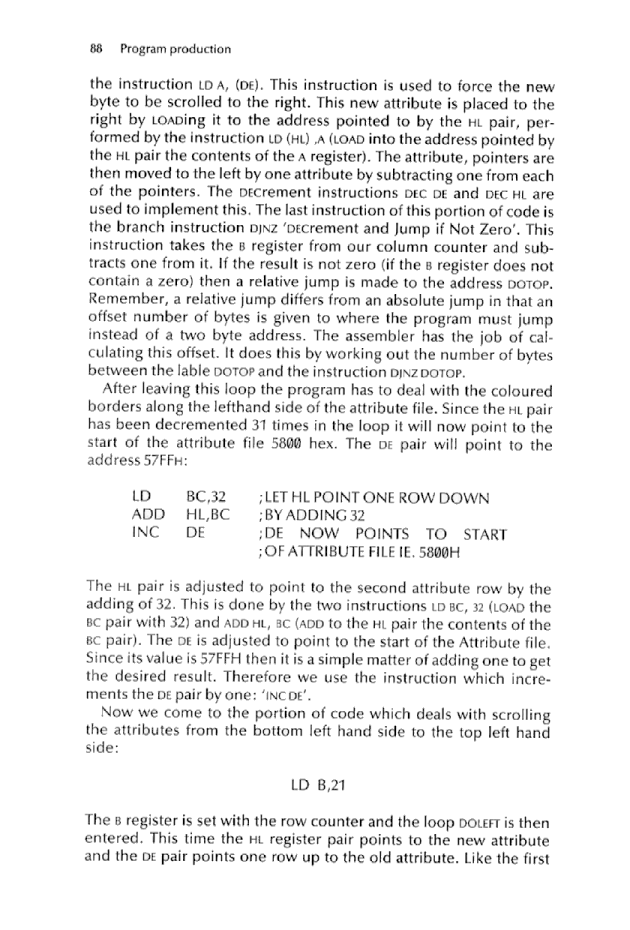 88 Program production

the instruction LD A, (DE). This instruction is used to force the new byte to be scrolled to the right. This new attribute is placed to the right by LOADing it to the address pointed to by the HL pair, performed by the instruction LD (HL) ,A (LOAD into the address pointed by the HL pair the contents of the A register). The attribute, pointers are then moved to the left by one attribute by subtracting one from each of the pointers. The DECrement instructions DEC DE and DEC HL are used to implement this. The last instruction of this portion of code is the branch instruction DJNZ 'DECrement and Jump if Not Zero'. This instruction takes the B register from our column counter and subtracts one from it. If the result is not zero (if the B register does not contain a zero) then a relative jump is made to the address DOTOP. Remember, a relative jump differs from an absolute jump in that an offset number of bytes is given to where the program must jump instead of a two byte address. The assembler has the job of calculating this offset. It does this by working out the number of bytes between the lable DOTOP and the instruction DJNZ DOTOP.

After leaving this loop the program has to deal with the coloured borders along the lefthand side of the attribute file. Since the HL pair has been decremented 31 times in the loop it will now point to the start of the attribute file 5800 hex. The DE pair will point to the address 57FFH:

LD BC,32 ;LET HL POINT ONE ROW DOWN
ADD HL,BC ;BY ADDING 32
INC DE ;DE NOW POINTS TO START
;OF ATTRIBUTE FILE IE. 5800H

The HL pair is adjusted to point to the second attribute row by the adding of 32. This is done by the two instructions LD BC, 32 (LOAD the BC pair with 32) and ADD HL, BC (ADD to the HL pair the contents of the BC pair). The DE is adjusted to point to the start of the Attribute file. Since its value is 57FFH then it is a simple matter of adding one to get the desired result. Therefore we use the instruction which increments the DE pair by one: 'INC DE'.

Now we come to the portion of code which deals with scrolling the attributes from the bottom left hand side to the top left hand side:

LD B,21

The B register is set with the row counter and the loop DOLEFT is then entered. This time the HL register pair points to the new attribute and the DE pair points one row up to the old attribute. Like the first